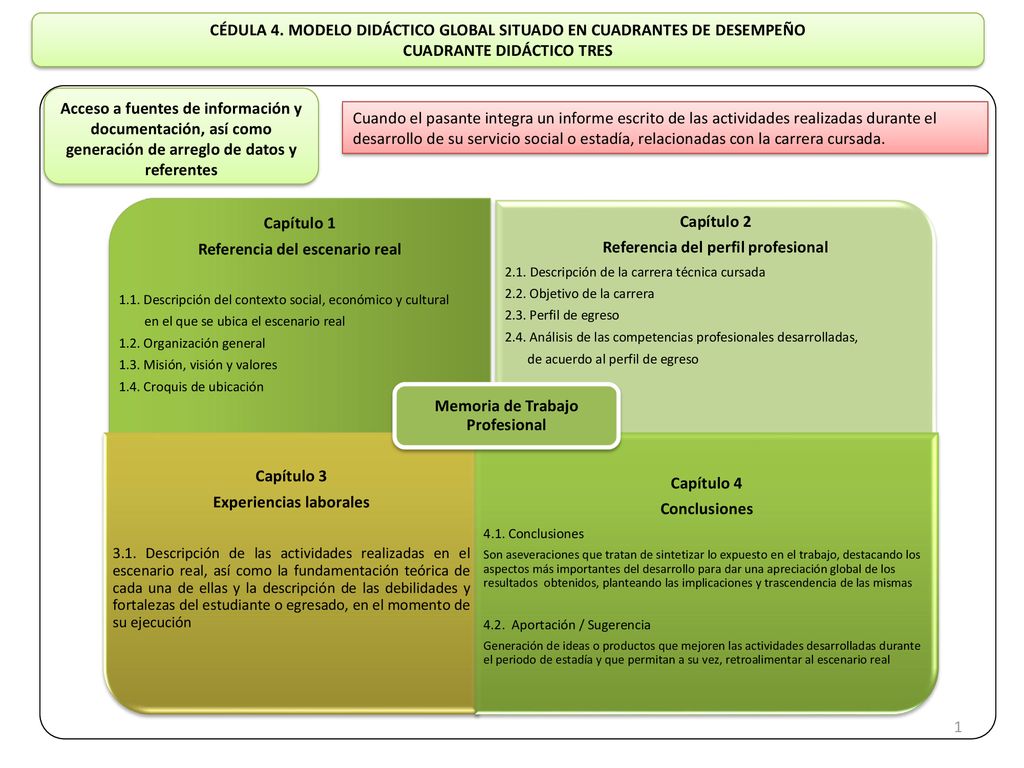 CÉDULA 4. MODELO DIDÁCTICO GLOBAL SITUADO EN CUADRANTES DE DESEMPEÑO
CUADRANTE DIDÁCTICO TRES

Acceso a fuentes de información y documentación, así como generación de arreglo de datos y referentes

Cuando el pasante integra un informe escrito de las actividades realizadas durante el desarrollo de su servicio social o estadía, relacionadas con la carrera cursada.

Capítulo 1
Referencia del escenario real

1.1. Descripción del contexto social, económico y cultural en el que se ubica el escenario real
1.2. Organización general
1.3. Misión, visión y valores
1.4. Croquis de ubicación

Capítulo 2
Referencia del perfil profesional
2.1. Descripción de la carrera técnica cursada
2.2. Objetivo de la carrera
2.3. Perfil de egreso
2.4. Análisis de las competencias profesionales desarrolladas, de acuerdo al perfil de egreso

Memoria de Trabajo Profesional

Capítulo 3
Experiencias laborales

3.1. Descripción de las actividades realizadas en el escenario real, así como la fundamentación teórica de cada una de ellas y la descripción de las debilidades y fortalezas del estudiante o egresado, en el momento de su ejecución

Capítulo 4
Conclusiones
4.1. Conclusiones
Son aseveraciones que tratan de sintetizar lo expuesto en el trabajo, destacando los aspectos más importantes del desarrollo para dar una apreciación global de los resultados obtenidos, planteando las implicaciones y trascendencia de las mismas

4.2. Aportación / Sugerencia
Generación de ideas o productos que mejoren las actividades desarrolladas durante el periodo de estadía y que permitan a su vez, retroalimentar al escenario real

1